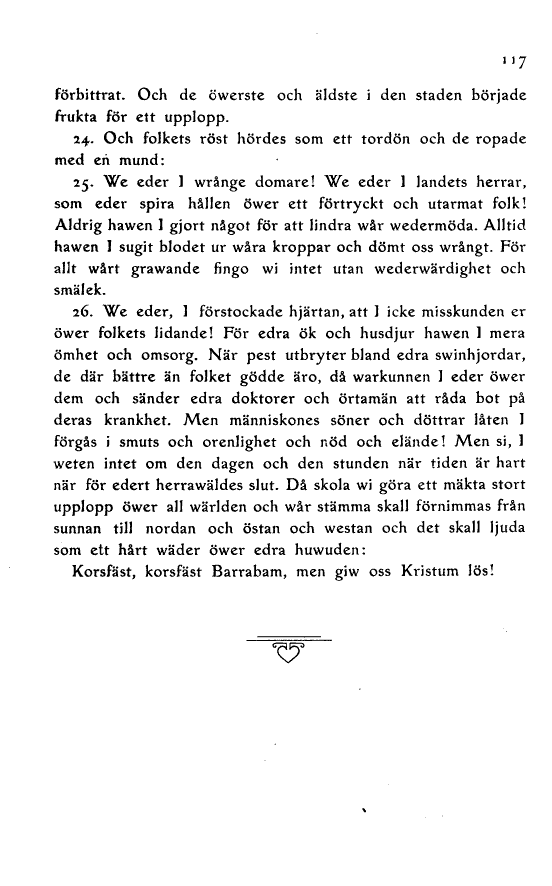 117

förbittrat. Och de öwerste och äldste i den staden började frukta för ett upplopp.

24. Och folkets röst hördes som ett tordön och de ropade med en mund:

25. We eder I wrånge domare! We eder I landets herrar, som eder spira hållen öwer ett förtryckt och utarmat folk! Aldrig hawen I gjort något för att lindra wår wedermöda. Alltid hawen I sugit blodet ur wåra kroppar och dömt oss wrångt. För allt wårt grawande fingo wi intet utan wederwärdighet och smälek.

26. We eder, I förstockade hjärtan, att I icke misskunden er öwer folkets lidande! För edra ök och husdjur hawen I mera ömhet och omsorg. När pest utbryter bland edra swinhjordar, de där bättre än folket gödde äro, då warkunnen I eder öwer dem och sänder edra doktorer och örtamän att råda bot på deras krankhet. Men människones söner och döttrar låten I förgås i smuts och orenlighet och nöd och elände! Men si, I weten intet om den dagen och den stunden när tiden är hart när för edert herrawäldes slut. Då skola wi göra ett mäkta stort upplopp öwer all wärlden och wår stämma skall förnimmas från sunnan till nordan och östan och westan och det skall ljuda som ett hårt wäder öwer edra huwuden:

Korsfäst, korsfäst Barrabam, men giw oss Kristum lös!